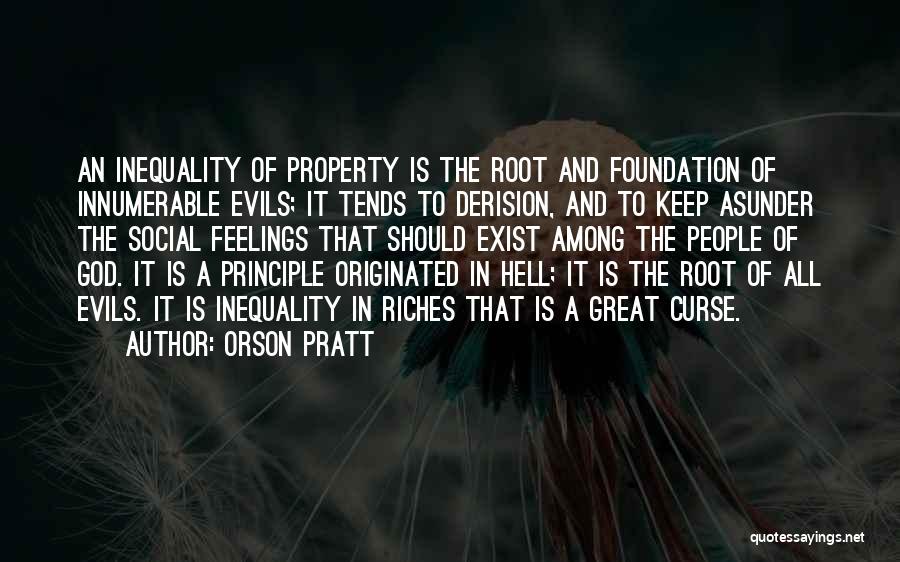 AN INEQUALITY OF PROPERTY IS THE ROOT AND FOUNDATION OF INNUMERABLE EVILS; IT TENDS TO DERISION, AND TO KEEP ASUNDER THE SOCIAL FEELINGS THAT SHOULD EXIST AMONG THE PEOPLE OF GOD. IT IS A PRINCIPLE ORIGINATED IN HELL; IT IS THE ROOT OF ALL EVILS. IT IS INEQUALITY IN RICHES THAT IS A GREAT CURSE.

AUTHOR: ORSON PRATT

quotessayings.net